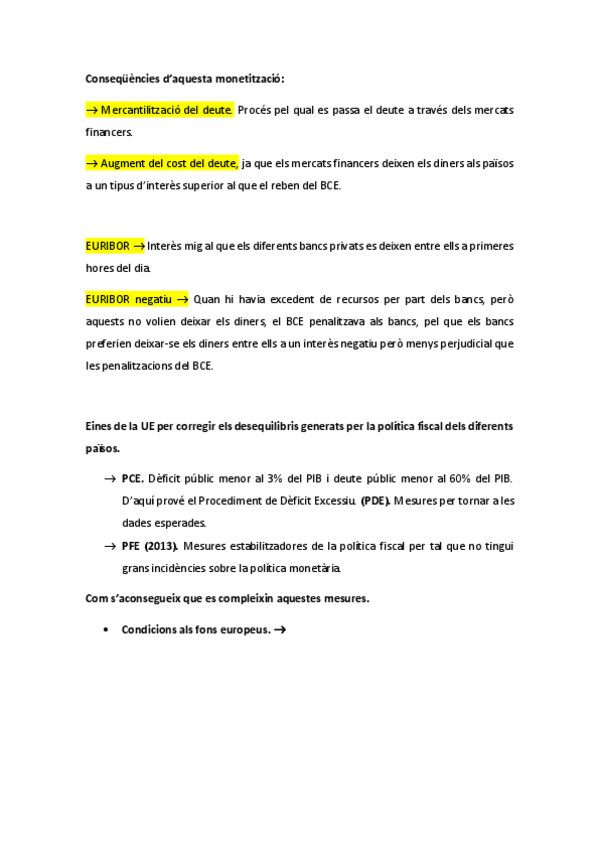 Conseqüències d'aquesta monetització:

→ Mercantilització del deute. Procés pel qual es passa el deute a través dels mercats financers.

→ Augment del cost del deute, ja que els mercats financers deixen els diners als països a un tipus d'interès superior al que el reben del BCE.

EURIBOR → Interès mig al que els diferents bancs privats es deixen entre ells a primeres hores del dia.

EURIBOR negatiu → Quan hi havia excedent de recursos per part dels bancs, però aquests no volien deixar els diners, el BCE penalitzava als bancs, pel que els bancs preferien deixar-se els diners entre ells a un interès negatiu però menys perjudicial que les penalitzacions del BCE.

Eines de la UE per corregir els desequilibris generats per la política fiscal dels diferents països.

→ PCE. Dèficit públic menor al 3% del PIB i deute públic menor al 60% del PIB. D'aquí prové el Procediment de Dèficit Excessiu. (PDE). Mesures per tornar a les dades esperades.

→ PFE (2013). Mesures estabilitzadores de la política fiscal per tal que no tingui grans incidències sobre la política monetària.

Com s'aconsegueix que es compleixin aquestes mesures.

• Condicions als fons europeus. →